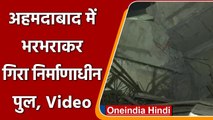 अहमदाबाद में भरभराकर गिरा निर्माणाधीन पुल, Video

Oneindia Hindi